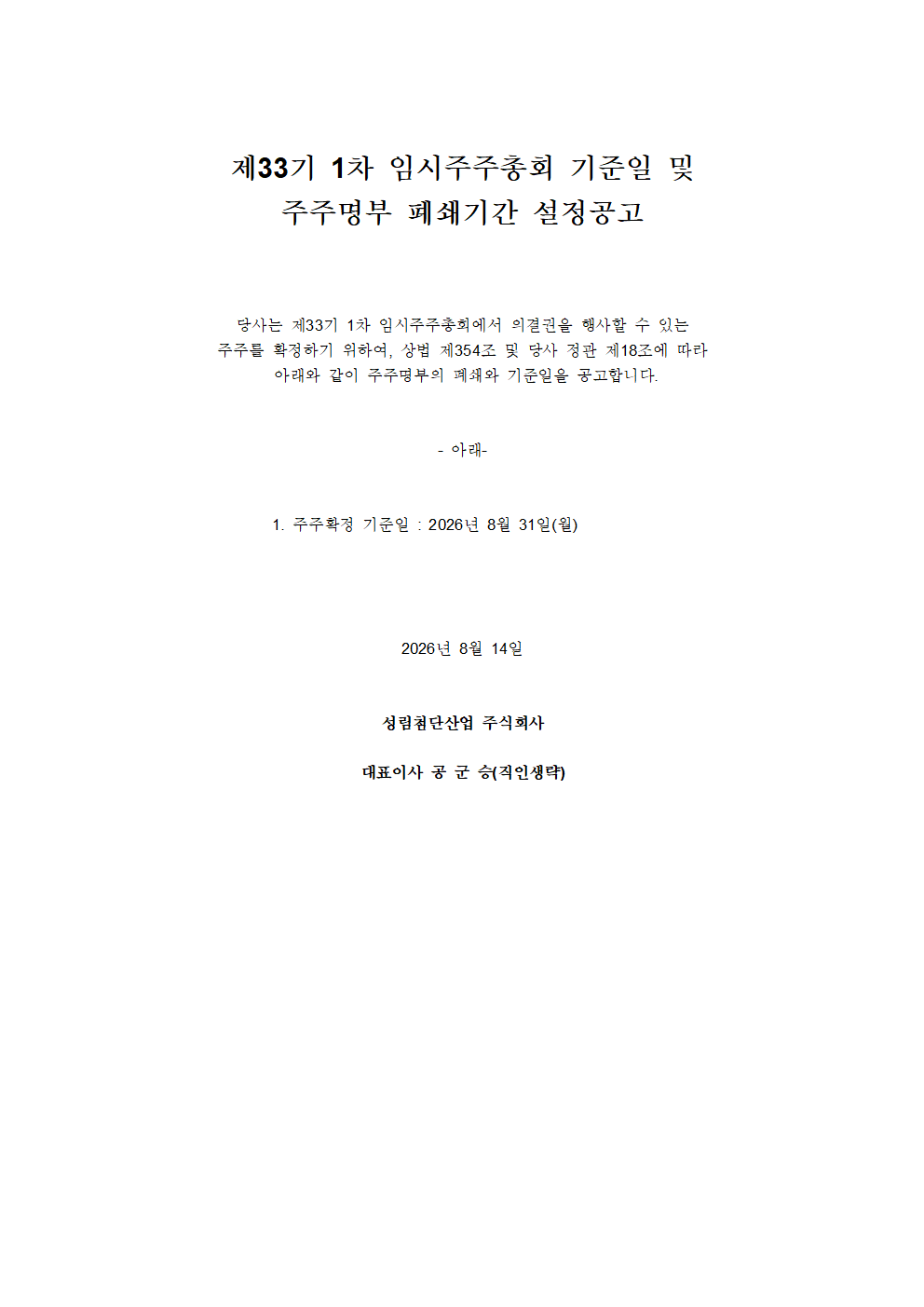 제33기 1차 임시주주총회 기준일 및
주주명부 폐쇄기간 설정공고

당사는 제33기 1차 임시주주총회에서 의결권을 행사할 수 있는 주주를 확정하기 위하여, 상법 제354조 및 당사 정관 제18조에 따라 아래와 같이 주주명부의 폐쇄와 기준일을 공고합니다.

- 아래-

1. 주주확정 기준일 : 2026년 8월 31일(월)

2026년 8월 14일

성림첨단산업 주식회사

대표이사 공 군 승(직인생략)